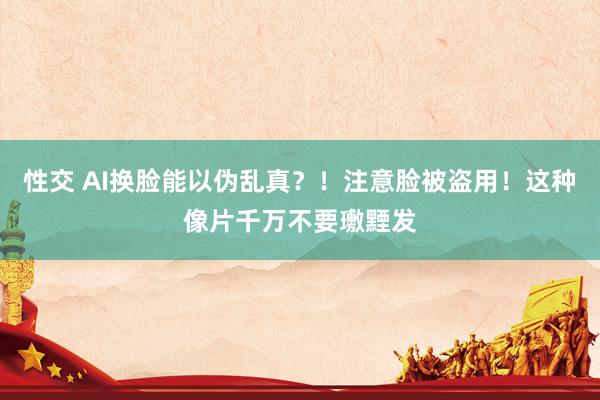 性交 AI换脸能以伪乱真？！注意脸被盗用！这种像片千万不要璷黫发